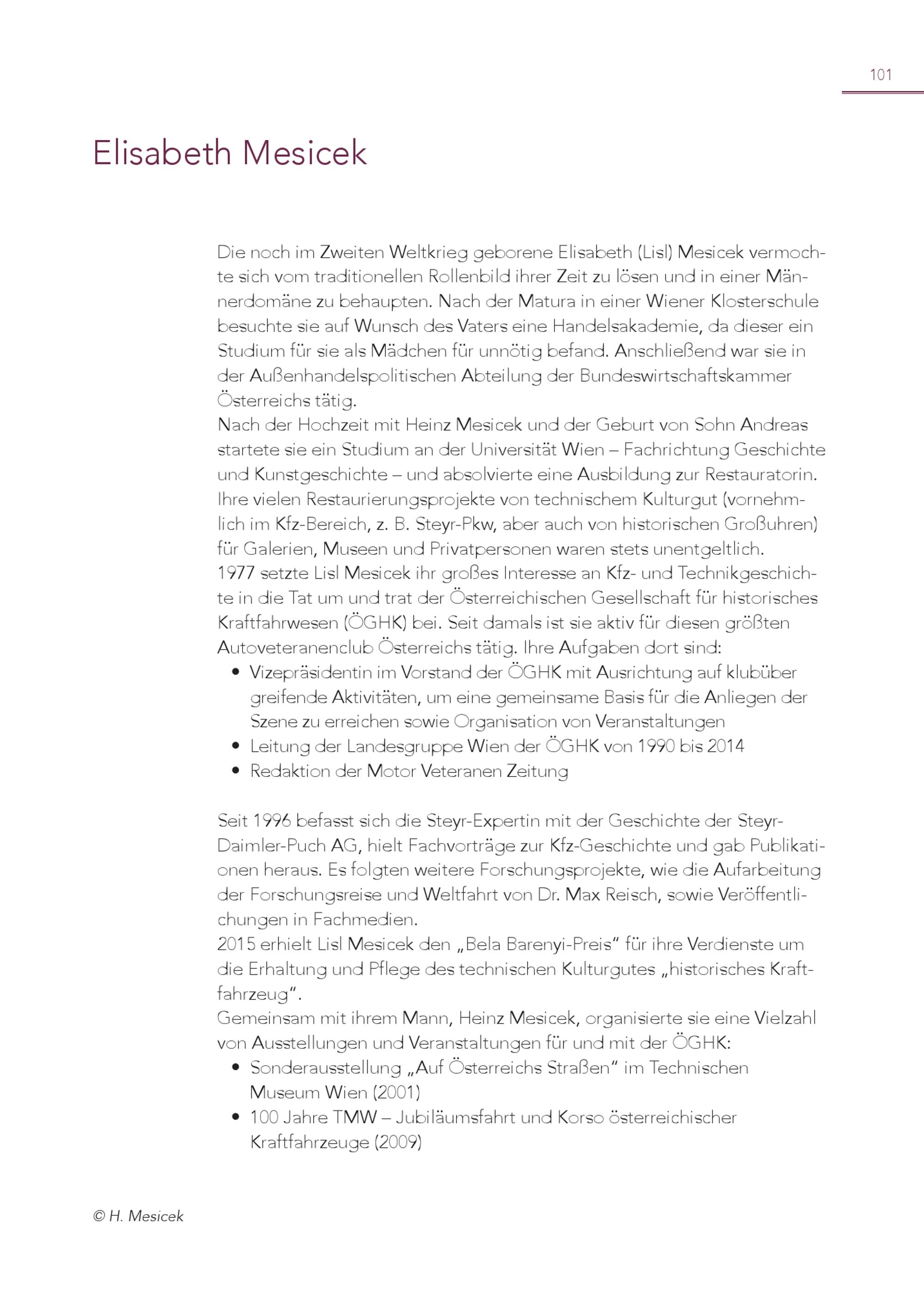 101

Elisabeth Mesicek

Die noch im Zweiten Weltkrieg geborene Elisabeth (Lisl) Mesicek vermochte sich vom traditionellen Rollenbild ihrer Zeit zu lösen und in einer Männerdomäne zu behaupten. Nach der Matura in einer Wiener Klosterschule besuchte sie auf Wunsch des Vaters eine Handelsakademie, da dieser ein Studium für sie als Mädchen für unnötig befand. Anschließend war sie in der Außenhandelspolitischen Abteilung der Bundeswirtschaftskammer Österreichs tätig.
Nach der Hochzeit mit Heinz Mesicek und der Geburt von Sohn Andreas startete sie ein Studium an der Universität Wien – Fachrichtung Geschichte und Kunstgeschichte – und absolvierte eine Ausbildung zur Restauratorin. Ihre vielen Restaurierungsprojekte von technischem Kulturgut (vornehmlich im Kfz-Bereich, z. B. Steyr-Pkw, aber auch von historischen Großuhren) für Galerien, Museen und Privatpersonen waren stets unentgeltlich.
1977 setzte Lisl Mesicek ihr großes Interesse an Kfz- und Technikgeschichte in die Tat um und trat der Österreichischen Gesellschaft für historisches Kraftfahrwesen (ÖGHK) bei. Seit damals ist sie aktiv für diesen größten Autoveteranenclub Österreichs tätig. Ihre Aufgaben dort sind:
• Vizepräsidentin im Vorstand der ÖGHK mit Ausrichtung auf klubüber greifende Aktivitäten, um eine gemeinsame Basis für die Anliegen der Szene zu erreichen sowie Organisation von Veranstaltungen
• Leitung der Landesgruppe Wien der ÖGHK von 1990 bis 2014
• Redaktion der Motor Veteranen Zeitung

Seit 1996 befasst sich die Steyr-Expertin mit der Geschichte der Steyr-Daimler-Puch AG, hielt Fachvorträge zur Kfz-Geschichte und gab Publikationen heraus. Es folgten weitere Forschungsprojekte, wie die Aufarbeitung der Forschungsreise und Weltfahrt von Dr. Max Reisch, sowie Veröffentlichungen in Fachmedien.
2015 erhielt Lisl Mesicek den „Bela Barenyi-Preis“ für ihre Verdienste um die Erhaltung und Pflege des technischen Kulturgutes „historisches Kraftfahrzeug“.
Gemeinsam mit ihrem Mann, Heinz Mesicek, organisierte sie eine Vielzahl von Ausstellungen und Veranstaltungen für und mit der ÖGHK:
• Sonderausstellung „Auf Österreichs Straßen“ im Technischen Museum Wien (2001)
• 100 Jahre TMW – Jubiläumsfahrt und Korso österreichischer Kraftfahrzeuge (2009)

© H. Mesicek